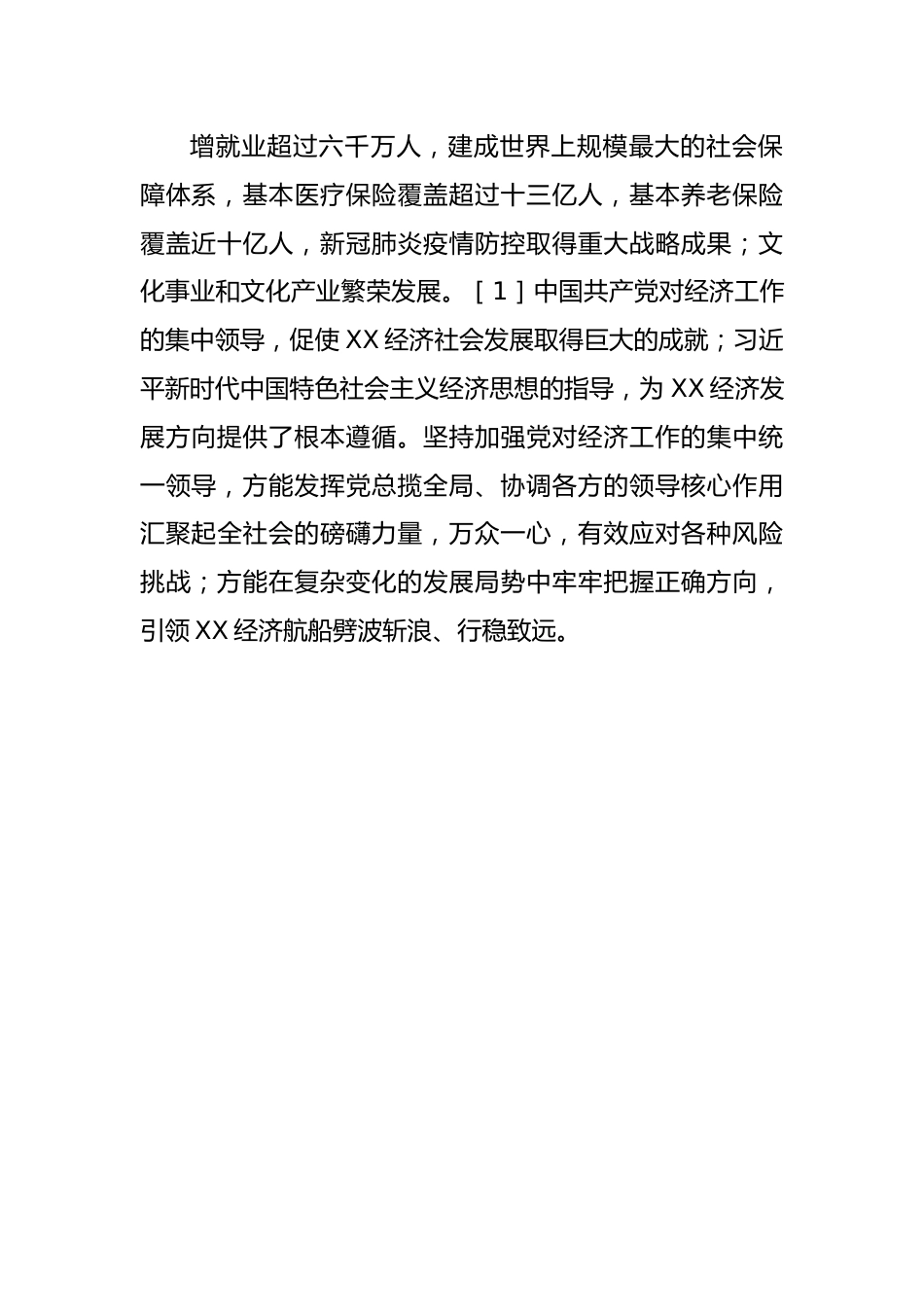 增就业超过六千万人，建成世界上规模最大的社会保障体系，基本医疗保险覆盖超过十三亿人，基本养老保险覆盖近十亿人，新冠肺炎疫情防控取得重大战略成果；文化事业和文化产业繁荣发展。［1］中国共产党对经济工作的集中领导，促使XX经济社会发展取得巨大的成就；习近平新时代中国特色社会主义经济思想的指导，为XX经济发展方向提供了根本遵循。坚持加强党对经济工作的集中统一领导，方能发挥党总揽全局、协调各方的领导核心作用汇聚起全社会的磅礴力量，万众一心，有效应对各种风险挑战；方能在复杂变化的发展局势中牢牢把握正确方向，引领XX经济航船劈波斩浪、行稳致远。